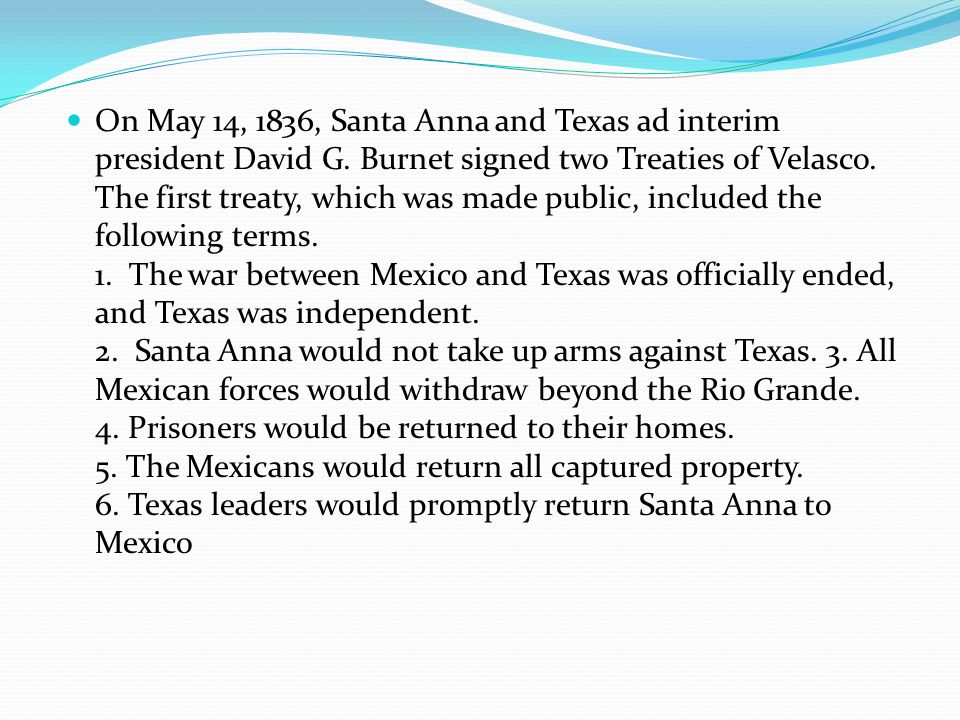 On May 14, 1836, Santa Anna and Texas ad interim president David G. Burnet signed two Treaties of Velasco. The first treaty, which was made public, included the following terms.
1. The war between Mexico and Texas was officially ended, and Texas was independent.
2. Santa Anna would not take up arms against Texas. 3. All Mexican forces would withdraw beyond the Rio Grande.
4. Prisoners would be returned to their homes.
5. The Mexicans would return all captured property.
6. Texas leaders would promptly return Santa Anna to Mexico